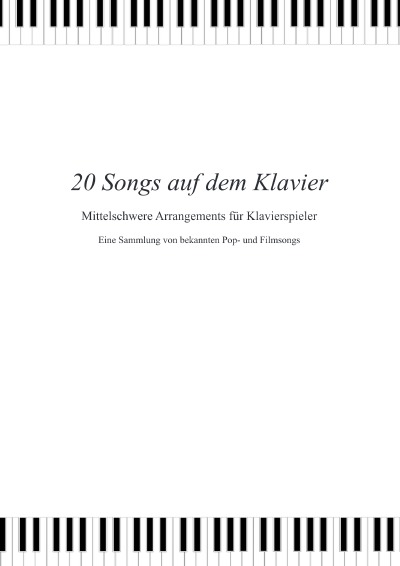 20 Songs auf dem Klavier

Mittelschwere Arrangements für Klavierspieler

Eine Sammlung von bekannten Pop- und Filmsongs